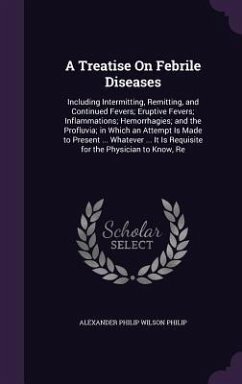 A Treatise On Febrile Diseases

Including Intermitting, Remitting, and Continued Fevers; Eruptive Fevers; Inflammations; Hemorrhagies; and the Profluvia; in Which an Attempt Is Made to Present ... Whatever ... It Is Requisite for the Physician to Know, Re

Scholar SELECT

ALEXANDER PHILIP WILSON PHILIP